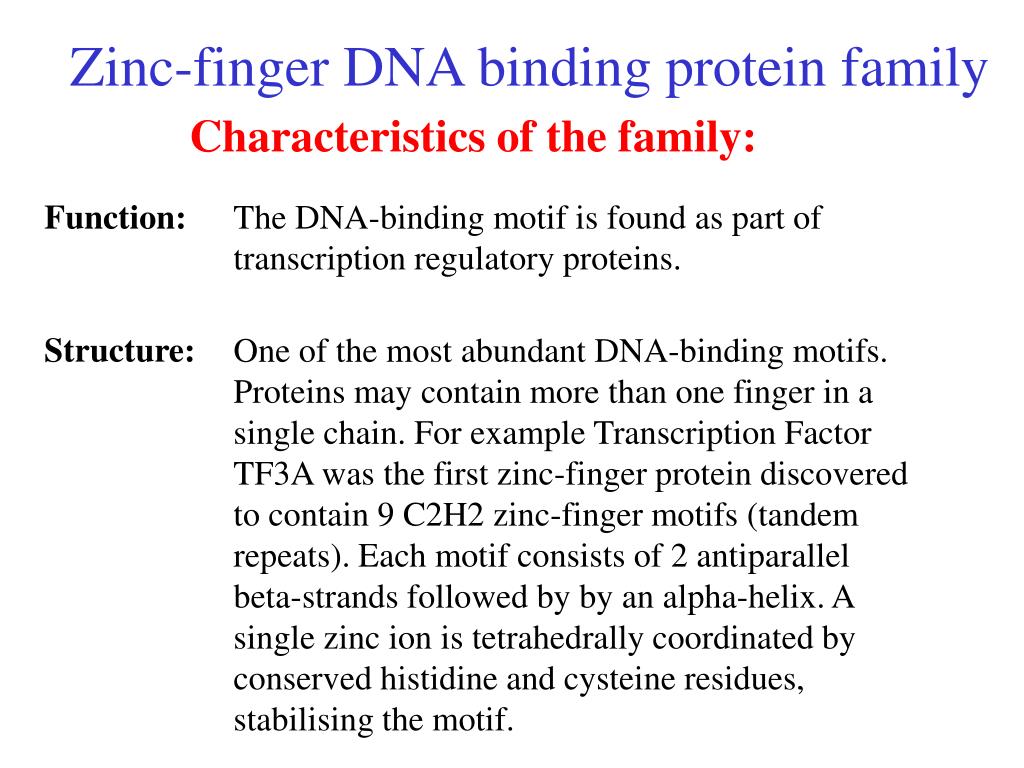 Zinc-finger DNA binding protein family

Characteristics of the family:

Function: The DNA-binding motif is found as part of transcription regulatory proteins.

Structure: One of the most abundant DNA-binding motifs. Proteins may contain more than one finger in a single chain. For example Transcription Factor TF3A was the first zinc-finger protein discovered to contain 9 C2H2 zinc-finger motifs (tandem repeats). Each motif consists of 2 antiparallel beta-strands followed by by an alpha-helix. A single zinc ion is tetrahedrally coordinated by conserved histidine and cysteine residues, stabilising the motif.